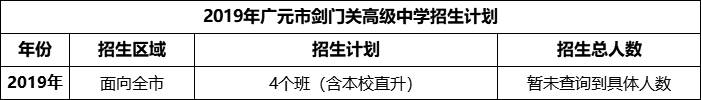 2019年广元市剑门关高级中学招生计划

| 年份 | 招生区域 | 招生计划 | 招生总人数 |
|---|---|---|---|
| 2019年 | 面向全市 | 4个班（含本校直升） | 暂未查询到具体人数 |